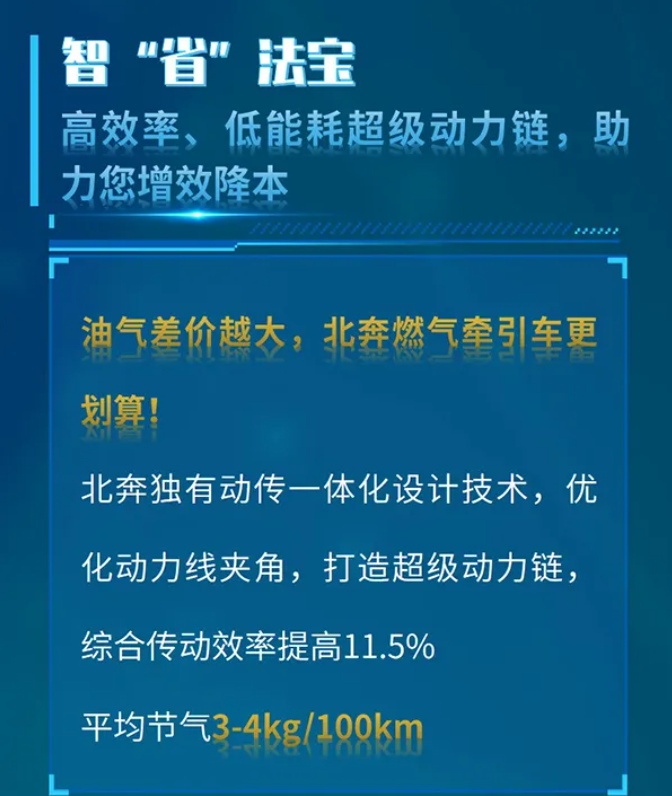 智“省”法宝

高效率、低能耗超级动力链，助力您增效降本

油气差价越大，北奔燃气牵引车更划算！

北奔独有动传一体化设计技术，优化动力线夹角，打造超级动力链，综合传动效率提高11.5%

平均节气3-4kg/100km